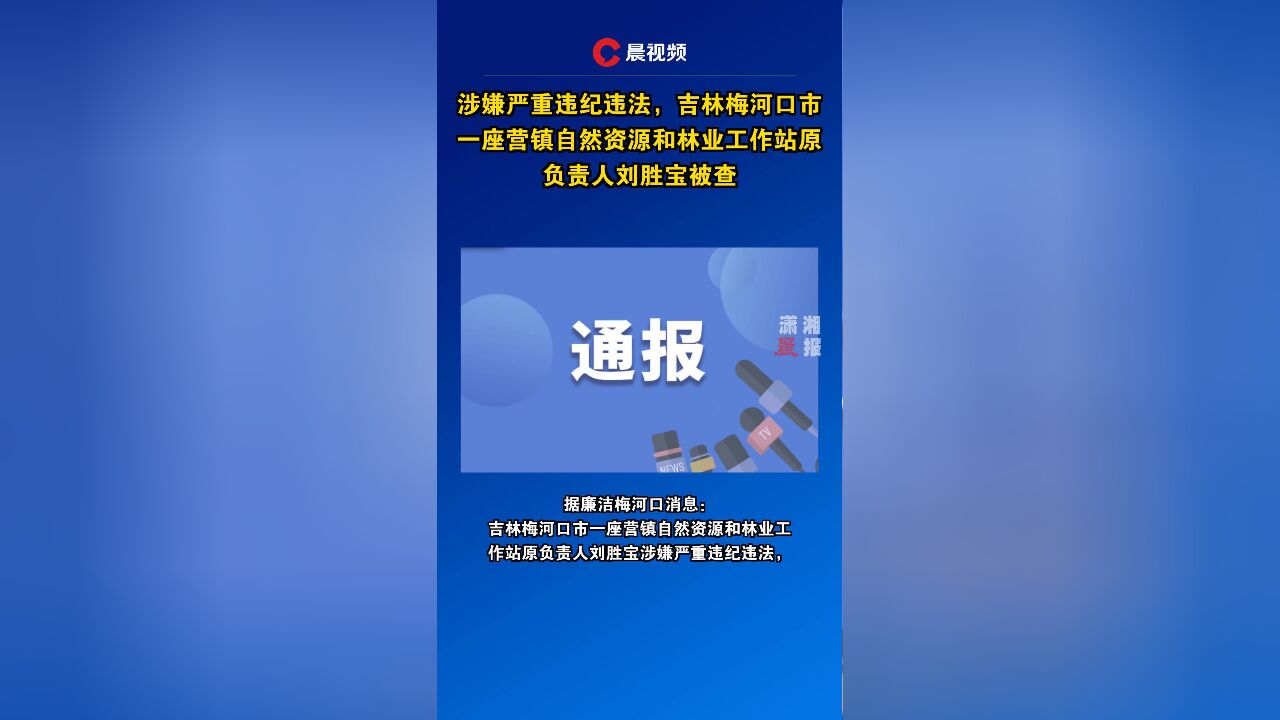 晨视频

涉嫌严重违纪违法，吉林梅河口市一座营镇自然资源和林业工作站原负责人刘胜宝被查

通报

潇湘晨报

NEWS

TV

据廉洁梅河口消息：
吉林梅河口市一座营镇自然资源和林业工作站原负责人刘胜宝涉嫌严重违纪违法，